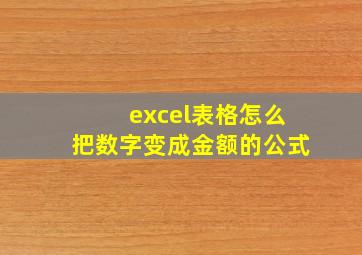 excel表格怎么
把数字变成金额的公式